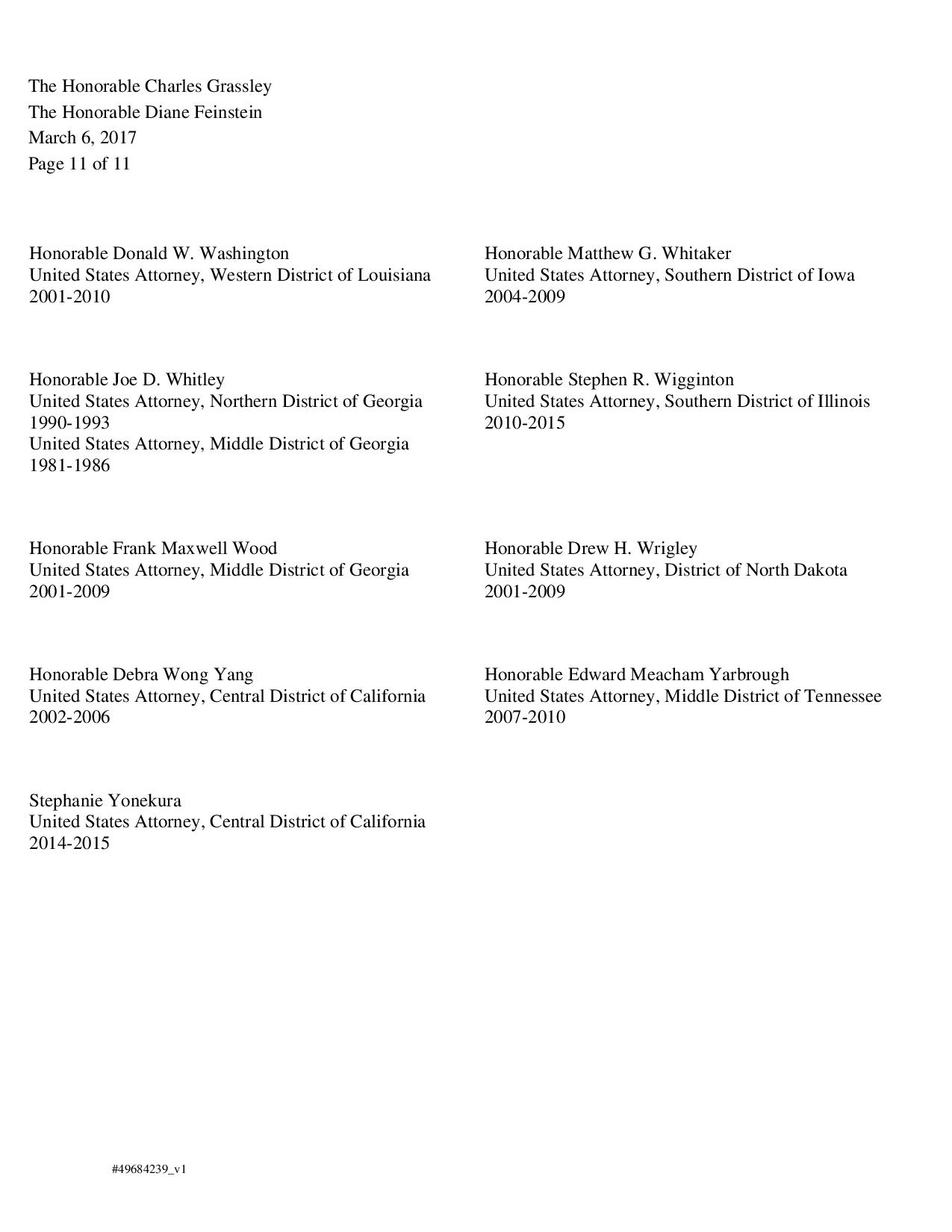 The Honorable Charles Grassley
The Honorable Diane Feinstein
March 6, 2017
Page 11 of 11

Honorable Donald W. Washington
United States Attorney, Western District of Louisiana
2001-2010

Honorable Joe D. Whitley
United States Attorney, Northern District of Georgia
1990-1993
United States Attorney, Middle District of Georgia
1981-1986

Honorable Frank Maxwell Wood
United States Attorney, Middle District of Georgia
2001-2009

Honorable Debra Wong Yang
United States Attorney, Central District of California
2002-2006

Stephanie Yonekura
United States Attorney, Central District of California
2014-2015

Honorable Matthew G. Whitaker
United States Attorney, Southern District of Iowa
2004-2009

Honorable Stephen R. Wigginton
United States Attorney, Southern District of Illinois
2010-2015

Honorable Drew H. Wrigley
United States Attorney, District of North Dakota
2001-2009

Honorable Edward Meacham Yarbrough
United States Attorney, Middle District of Tennessee
2007-2010

#49684239_v1